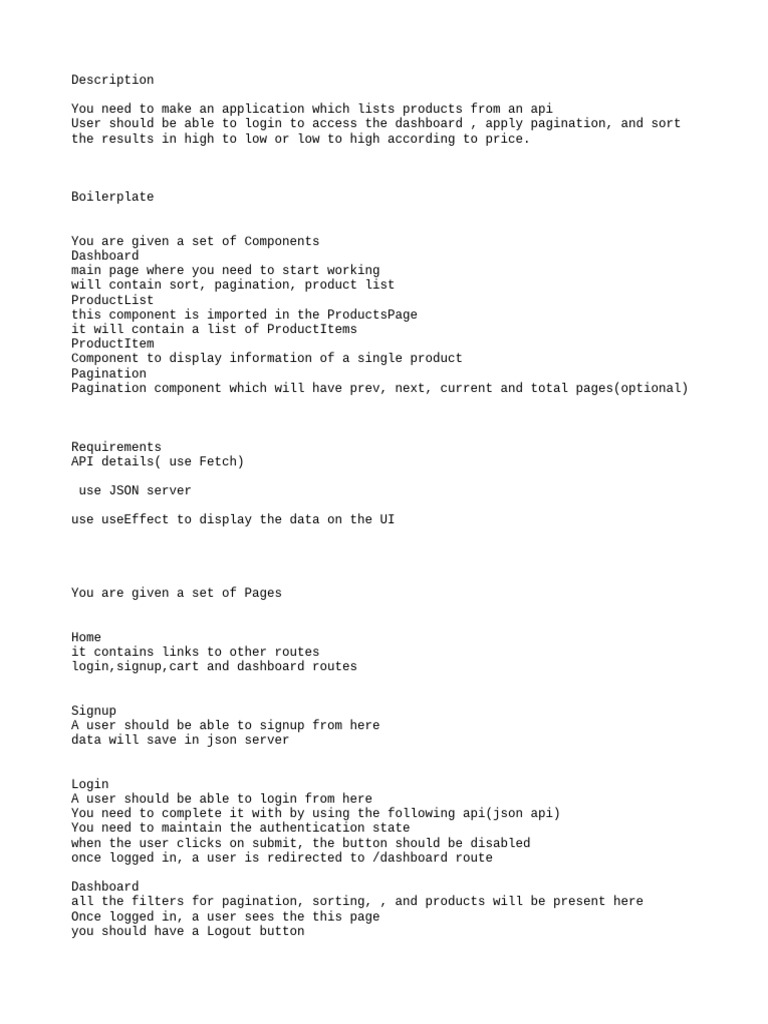 Description

You need to make an application which lists products from an api
User should be able to login to access the dashboard , apply pagination, and sort the results in high to low or low to high according to price.

Boilerplate

You are given a set of Components
Dashboard
main page where you need to start working
will contain sort, pagination, product list
ProductList
this component is imported in the ProductsPage
it will contain a list of ProductItems
ProductItem
Component to display information of a single product
Pagination
Pagination component which will have prev, next, current and total pages(optional)

Requirements
API details( use Fetch)

use JSON server

use useEffect to display the data on the UI

You are given a set of Pages

Home
it contains links to other routes
login,signup,cart and dashboard routes

Signup
A user should be able to signup from here
data will save in json server

Login
A user should be able to login from here
You need to complete it with by using the following api(json api)
You need to maintain the authentication state
when the user clicks on submit, the button should be disabled
once logged in, a user is redirected to /dashboard route

Dashboard
all the filters for pagination, sorting, , and products will be present here
Once logged in, a user sees the this page
you should have a Logout button